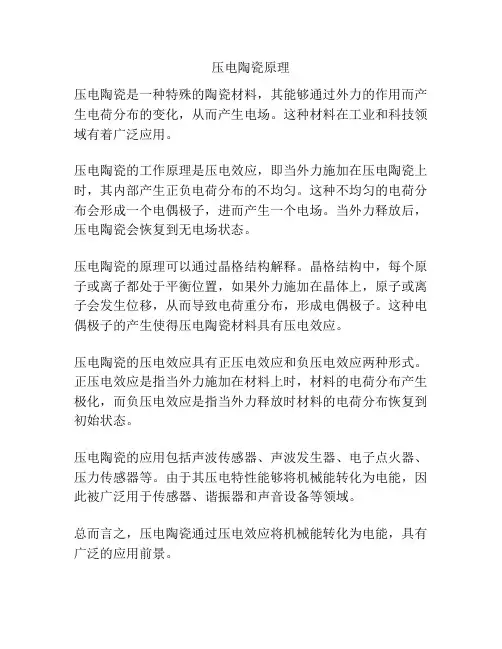 压电陶瓷原理

压电陶瓷是一种特殊的陶瓷材料，其能够通过外力的作用而产生电荷分布的变化，从而产生电场。这种材料在工业和科技领域有着广泛应用。

压电陶瓷的工作原理是压电效应，即当外力施加在压电陶瓷上时，其内部产生正负电荷分布的不均匀。这种不均匀的电荷分布会形成一个电偶极子，进而产生一个电场。当外力释放后，压电陶瓷会恢复到无电场状态。

压电陶瓷的原理可以通过晶格结构解释。晶格结构中，每个原子或离子都处于平衡位置，如果外力施加在晶体上，原子或离子会发生位移，从而导致电荷重分布，形成电偶极子。这种电偶极子的产生使得压电陶瓷材料具有压电效应。

压电陶瓷的压电效应具有正压电效应和负压电效应两种形式。正压电效应是指当外力施加在材料上时，材料的电荷分布产生极化，而负压电效应是指当外力释放时材料的电荷分布恢复到初始状态。

压电陶瓷的应用包括声波传感器、声波发生器、电子点火器、压力传感器等。由于其压电特性能够将机械能转化为电能，因此被广泛用于传感器、谐振器和声音设备等领域。

总而言之，压电陶瓷通过压电效应将机械能转化为电能，具有广泛的应用前景。